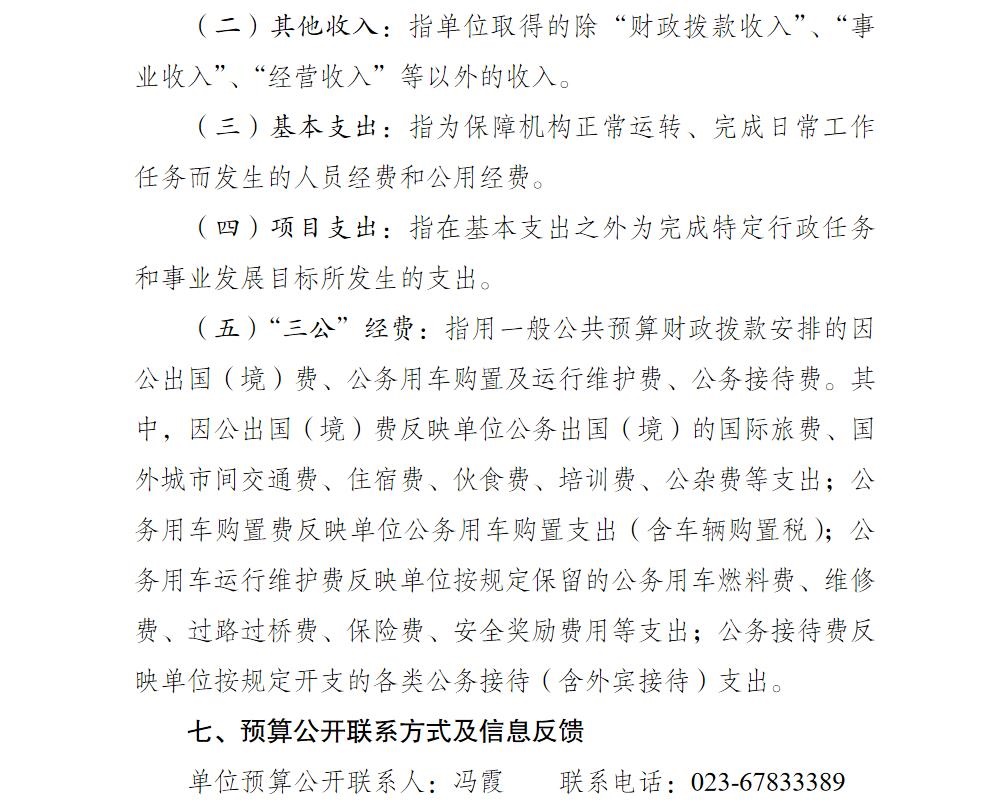 （二）其他收入：指单位取得的除“财政拨款收入”、“事业收入”、“经营收入”等以外的收入。

（三）基本支出：指为保障机构正常运转、完成日常工作任务而发生的人员经费和公用经费。

（四）项目支出：指在基本支出之外为完成特定行政任务和事业发展目标所发生的支出。

（五）“三公”经费：指用一般公共预算财政拨款安排的因公出国（境）费、公务用车购置及运行维护费、公务接待费。其中，因公出国（境）费反映单位公务出国（境）的国际旅费、国外城市间交通费、住宿费、伙食费、培训费、公杂费等支出；公务用车购置费反映单位公务用车购置支出（含车辆购置税）；公务用车运行维护费反映单位按规定保留的公务用车燃料费、维修费、过路过桥费、保险费、安全奖励费用等支出；公务接待费反映单位按规定开支的各类公务接待（含外宾接待）支出。

七、预算公开联系方式及信息反馈

单位预算公开联系人：冯霞　　联系电话：023-67833389